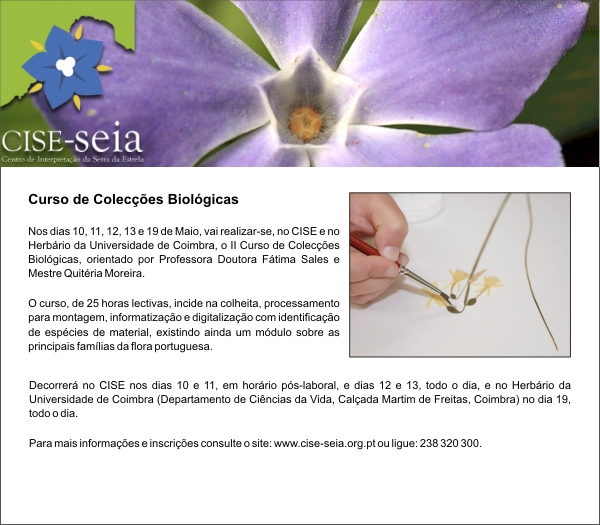 CISE-seia
Centro de Interpretação da Serra da Estrela

Curso de Colecções Biológicas

Nos dias 10, 11, 12, 13 e 19 de Maio, vai realizar-se, no CISE e no Herbário da Universidade de Coimbra, o II Curso de Colecções Biológicas, orientado por Professora Doutora Fátima Sales e Mestre Quitéria Moreira.

O curso, de 25 horas lectivas, incide na colheita, processamento para montagem, informatização e digitalização com identificação de espécies de material, existindo ainda um módulo sobre as principais famílias da flora portuguesa.

Decorrerá no CISE nos dias 10 e 11, em horário pós-laboral, e dias 12 e 13, todo o dia, e no Herbário da Universidade de Coimbra (Departamento de Ciências da Vida, Calçada Martim de Freitas, Coimbra) no dia 19, todo o dia.

Para mais informações e inscrições consulte o site: www.cise-seia.org.pt ou ligue: 238 320 300.